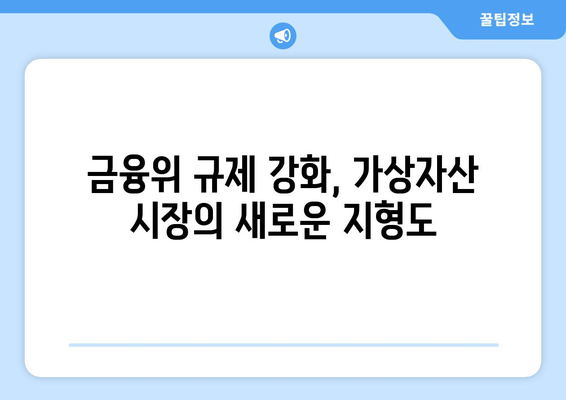 꿀팁정보

금융위 규제 강화, 가상자산 시장의 새로운 지형도